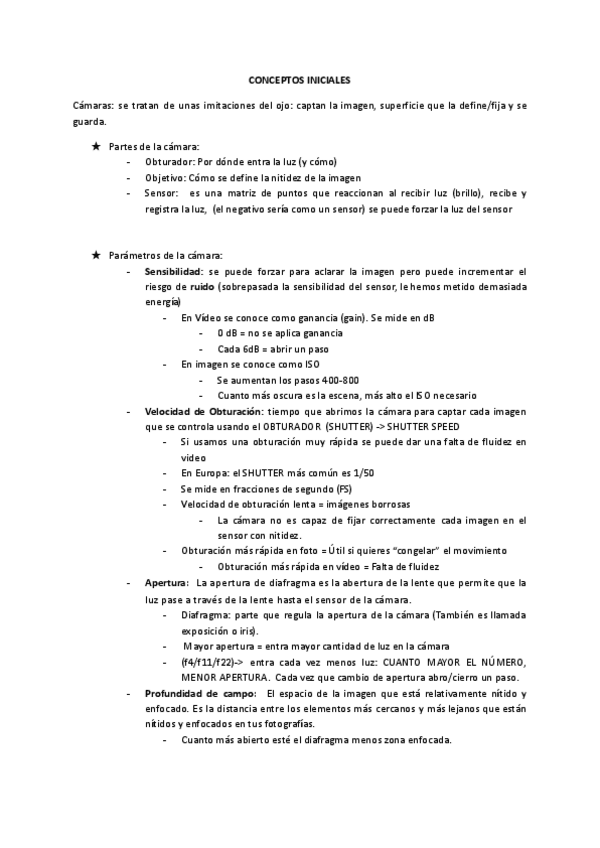 CONCEPTOS INICIALES

Cámaras: se tratan de unas imitaciones del ojo: captan la imagen, superficie que la define/fija y se guarda.

★ Partes de la cámara:
- Obturador: Por dónde entra la luz (y cómo)
- Objetivo: Cómo se define la nitidez de la imagen
- Sensor: es una matriz de puntos que reaccionan al recibir luz (brillo), recibe y registra la luz, (el negativo sería como un sensor) se puede forzar la luz del sensor

★ Parámetros de la cámara:
- Sensibilidad: se puede forzar para aclarar la imagen pero puede incrementar el riesgo de ruido (sobrepasada la sensibilidad del sensor, le hemos metido demasiada energía)
  - En Vídeo se conoce como ganancia (gain). Se mide en dB
    - 0 dB = no se aplica ganancia
    - Cada 6dB = abrir un paso
  - En imagen se conoce como ISO
    - Se aumentan los pasos 400-800
    - Cuanto más oscura es la escena, más alto el ISO necesario
- Velocidad de Obturación: tiempo que abrimos la cámara para captar cada imagen que se controla usando el OBTURADOR (SHUTTER) -> SHUTTER SPEED
  - Si usamos una obturación muy rápida se puede dar una falta de fluidez en video
  - En Europa: el SHUTTER más común es 1/50
  - Se mide en fracciones de segundo (FS)
  - Velocidad de obturación lenta = imágenes borrosas
    - La cámara no es capaz de fijar correctamente cada imagen en el sensor con nitidez.
  - Obturación más rápida en foto = Útil si quieres "congelar" el movimiento
    - Obturación más rápida en vídeo = Falta de fluidez
- Apertura: La apertura de diafragma es la abertura de la lente que permite que la luz pase a través de la lente hasta el sensor de la cámara.
  - Diafragma: parte que regula la apertura de la cámara (También es llamada exposición o iris).
  - Mayor apertura = entra mayor cantidad de luz en la cámara
  - (f4/f11/f22)-> entra cada vez menos luz: CUANTO MAYOR EL NÚMERO, MENOR APERTURA. Cada vez que cambio de apertura abro/cierro un paso.
- Profundidad de campo: El espacio de la imagen que está relativamente nítido y enfocado. Es la distancia entre los elementos más cercanos y más lejanos que están nítidos y enfocados en tus fotografías.
  - Cuanto más abierto esté el diafragma menos zona enfocada.